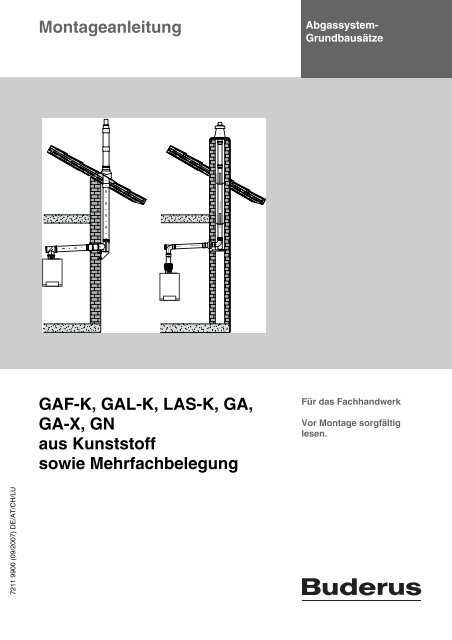 Montageanleitung

Abgassystem-Grundbausätze

GAF-K, GAL-K, LAS-K, GA, GA-X, GN
aus Kunststoff
sowie Mehrfachbelegung

Für das Fachhandwerk

Vor Montage sorgfältig lesen.

7211 9900 (09/2007) DE/AT/CH/LU

Buderus